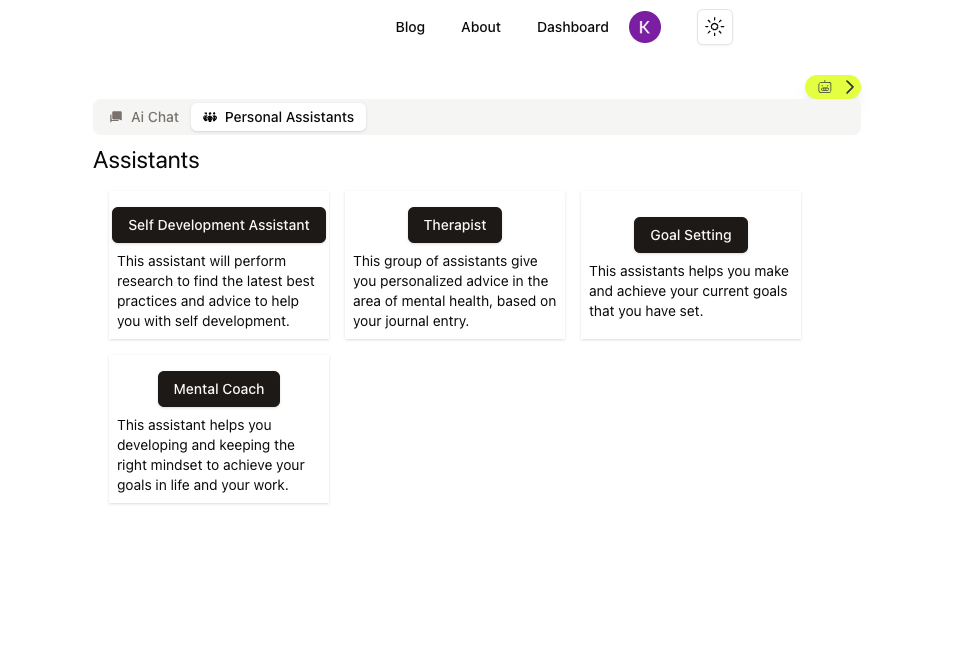 Blog About Dashboard K

Ai Chat Personal Assistants

Assistants

Self Development Assistant

This assistant will perform research to find the latest best practices and advice to help you with self development.

Therapist

This group of assistants give you personalized advice in the area of mental health, based on your journal entry.

Goal Setting

This assistants helps you make and achieve your current goals that you have set.

Mental Coach

This assistant helps you developing and keeping the right mindset to achieve your goals in life and your work.